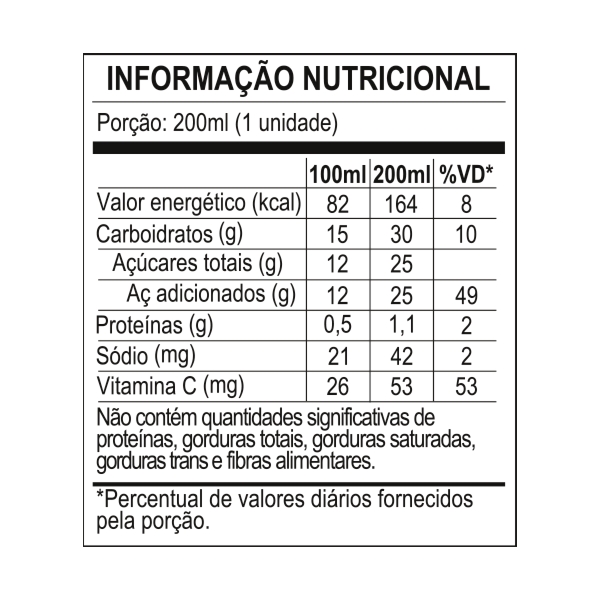 INFORMAÇÃO NUTRICIONAL

Porção: 200ml (1 unidade)

| | 100ml | 200ml | %VD* |
|---|---|---|---|
| Valor energético (kcal) | 82 | 164 | 8 |
| Carboidratos (g) | 15 | 30 | 10 |
| Açúcares totais (g) | 12 | 25 | |
| Aç adicionados (g) | 12 | 25 | 49 |
| Proteínas (g) | 0,5 | 1,1 | 2 |
| Sódio (mg) | 21 | 42 | 2 |
| Vitamina C (mg) | 26 | 53 | 53 |

Não contém quantidades significativas de proteínas, gorduras totais, gorduras saturadas, gorduras trans e fibras alimentares.

*Percentual de valores diários fornecidos pela porção.